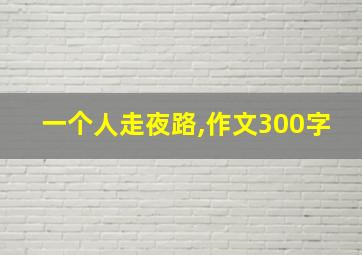 一个人走夜路,作文300字